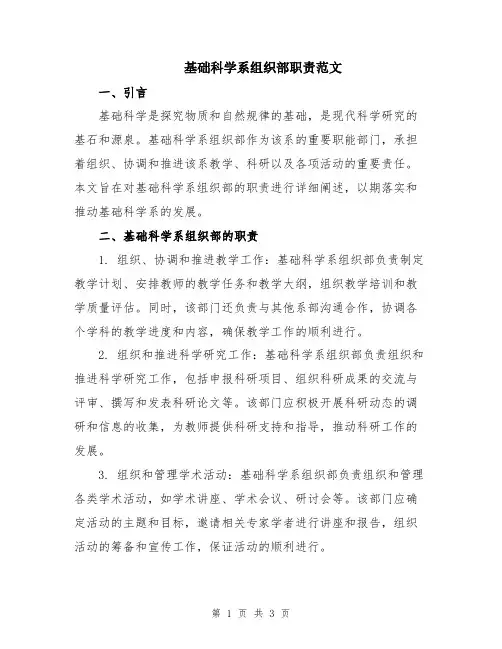 基础科学系组织部职责范文

一、引言

基础科学是探究物质和自然规律的基础，是现代科学研究的基石和源泉。基础科学系组织部作为该系的重要职能部门，承担着组织、协调和推进该系教学、科研以及各项活动的重要责任。本文旨在对基础科学系组织部的职责进行详细阐述，以期落实和推动基础科学系的发展。

二、基础科学系组织部的职责

1. 组织、协调和推进教学工作：基础科学系组织部负责制定教学计划、安排教师的教学任务和教学大纲，组织教学培训和教学质量评估。同时，该部门还负责与其他系部沟通合作，协调各个学科的教学进度和内容，确保教学工作的顺利进行。

2. 组织和推进科学研究工作：基础科学系组织部负责组织和推进科学研究工作，包括申报科研项目、组织科研成果的交流与评审、撰写和发表科研论文等。该部门应积极开展科研动态的调研和信息的收集，为教师提供科研支持和指导，推动科研工作的发展。

3. 组织和管理学术活动：基础科学系组织部负责组织和管理各类学术活动，如学术讲座、学术会议、研讨会等。该部门应确定活动的主题和目标，邀请相关专家学者进行讲座和报告，组织活动的筹备和宣传工作，保证活动的顺利进行。

第 1 页 共 3 页